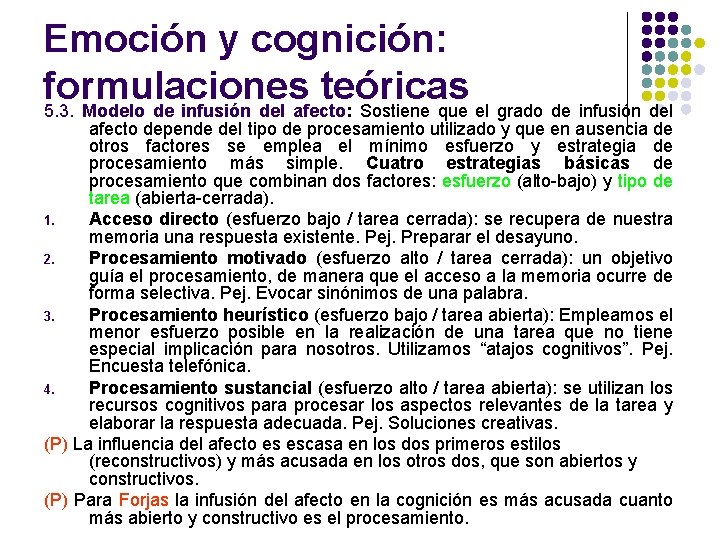 Emoción y cognición: formulaciones teóricas

5.3. Modelo de infusión del afecto: Sostiene que el grado de infusión del afecto depende del tipo de procesamiento utilizado y que en ausencia de otros factores se emplea el mínimo esfuerzo y estrategia de procesamiento más simple. Cuatro estrategias básicas de procesamiento que combinan dos factores: esfuerzo (alto-bajo) y tipo de tarea (abierta-cerrada).

1. Acceso directo (esfuerzo bajo / tarea cerrada): se recupera de nuestra memoria una respuesta existente. Pej. Preparar el desayuno.

2. Procesamiento motivado (esfuerzo alto / tarea cerrada): un objetivo guía el procesamiento, de manera que el acceso a la memoria ocurre de forma selectiva. Pej. Evocar sinónimos de una palabra.

3. Procesamiento heurístico (esfuerzo bajo / tarea abierta): Empleamos el menor esfuerzo posible en la realización de una tarea que no tiene especial implicación para nosotros. Utilizamos “atajos cognitivos”. Pej. Encuesta telefónica.

4. Procesamiento sustancial (esfuerzo alto / tarea abierta): se utilizan los recursos cognitivos para procesar los aspectos relevantes de la tarea y elaborar la respuesta adecuada. Pej. Soluciones creativas.

(P) La influencia del afecto es escasa en los dos primeros estilos (reconstructivos) y más acusada en los otros dos, que son abiertos y constructivos.

(P) Para Forjas la infusión del afecto en la cognición es más acusada cuanto más abierto y constructivo es el procesamiento.